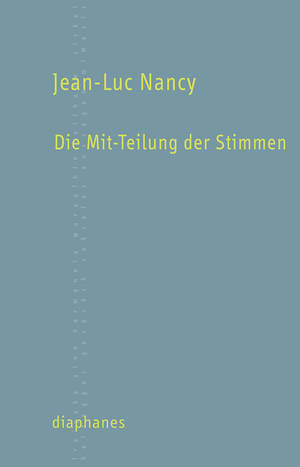 Jean-Luc Nancy

Die Mit-Teilung der Stimmen

diaphanes